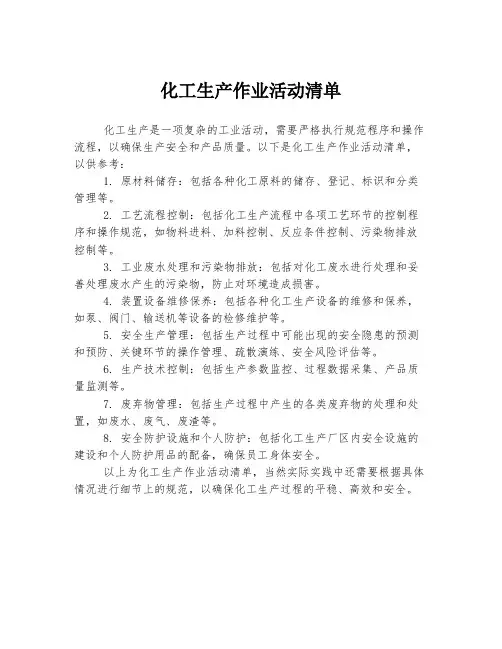 化工生产作业活动清单

化工生产是一项复杂的工业活动，需要严格执行规范程序和操作流程，以确保生产安全和产品质量。以下是化工生产作业活动清单，以供参考：

1. 原材料储存：包括各种化工原料的储存、登记、标识和分类管理等。

2. 工艺流程控制：包括化工生产流程中各项工艺环节的控制程序和操作规范，如物料进料、加料控制、反应条件控制、污染物排放控制等。

3. 工业废水处理和污染物排放：包括对化工废水进行处理和妥善处理废水产生的污染物，防止对环境造成损害。

4. 装置设备维修保养：包括各种化工生产设备的维修和保养，如泵、阀门、输送机等设备的检修维护等。

5. 安全生产管理：包括生产过程中可能出现的安全隐患的预测和预防、关键环节的操作管理、疏散演练、安全风险评估等。

6. 生产技术控制：包括生产参数监控、过程数据采集、产品质量监测等。

7. 废弃物管理：包括生产过程中产生的各类废弃物的处理和处置，如废水、废气、废渣等。

8. 安全防护设施和个人防护：包括化工生产厂区内安全设施的建设和个人防护用品的配备，确保员工身体安全。

以上为化工生产作业活动清单，当然实际实践中还需要根据具体情况进行细节上的规范，以确保化工生产过程的平稳、高效和安全。